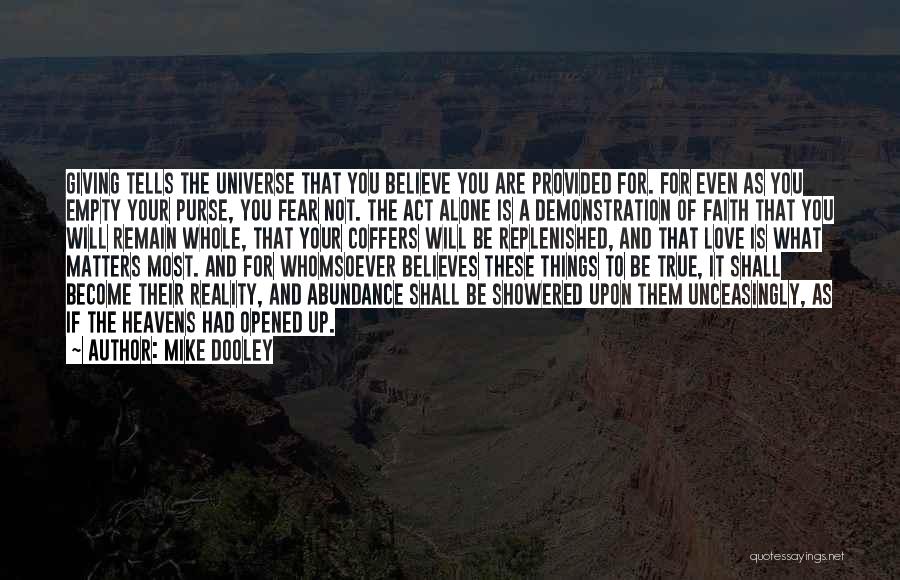 GIVING TELLS THE UNIVERSE THAT YOU BELIEVE YOU ARE PROVIDED FOR. FOR EVEN AS YOU EMPTY YOUR PURSE, YOU FEAR NOT. THE ACT ALONE IS A DEMONSTRATION OF FAITH THAT YOU WILL REMAIN WHOLE, THAT YOUR COFFERS WILL BE REPLENISHED, AND THAT LOVE IS WHAT MATTERS MOST. AND FOR WHOMSOEVER BELIEVES THESE THINGS TO BE TRUE, IT SHALL BECOME THEIR REALITY, AND ABUNDANCE SHALL BE SHOWERED UPON THEM UNCEASINGLY, AS IF THE HEAVENS HAD OPENED UP.

~ AUTHOR: MIKE DOOLEY

quotessayings.net